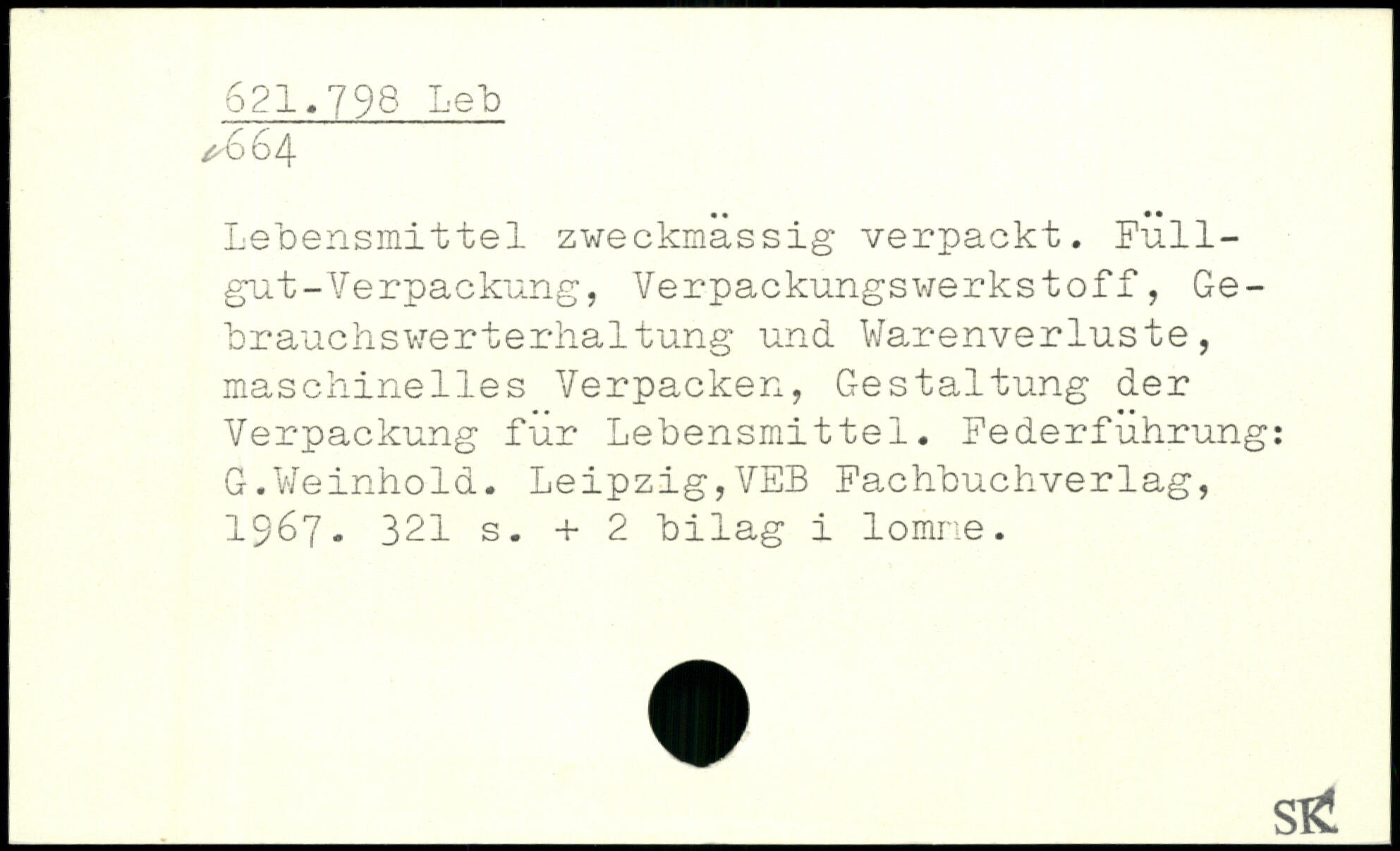 621.798 Leb
664

Lebensmittel zweckmässig verpackt. Füllgut-Verpackung, Verpackungswerkstoff, Gebrauchswerterhaltung und Warenverluste, maschinelles Verpacken, Gestaltung der Verpackung für Lebensmittel. Federführung: G.Weinhold. Leipzig,VEB Fachbuchverlag, 1967. 321 s. + 2 bilag i lomme.

SK